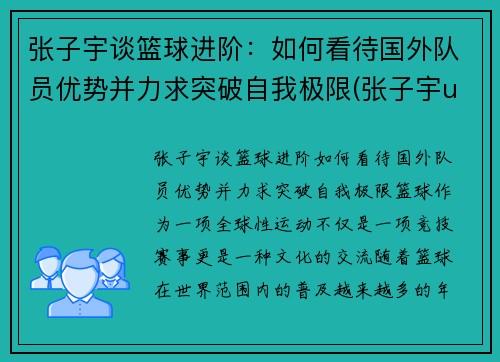 张子宇谈篮球进阶：如何看待国外队员优势并力求突破自我极限(张子宇u

张子宇谈篮球进阶如何看待国外队员优势并力求突破自我极限篮球作为一项全球性运动不仅是一项竞技赛事更是一种文化的交流随着篮球在世界范围内的普及越来越多的年